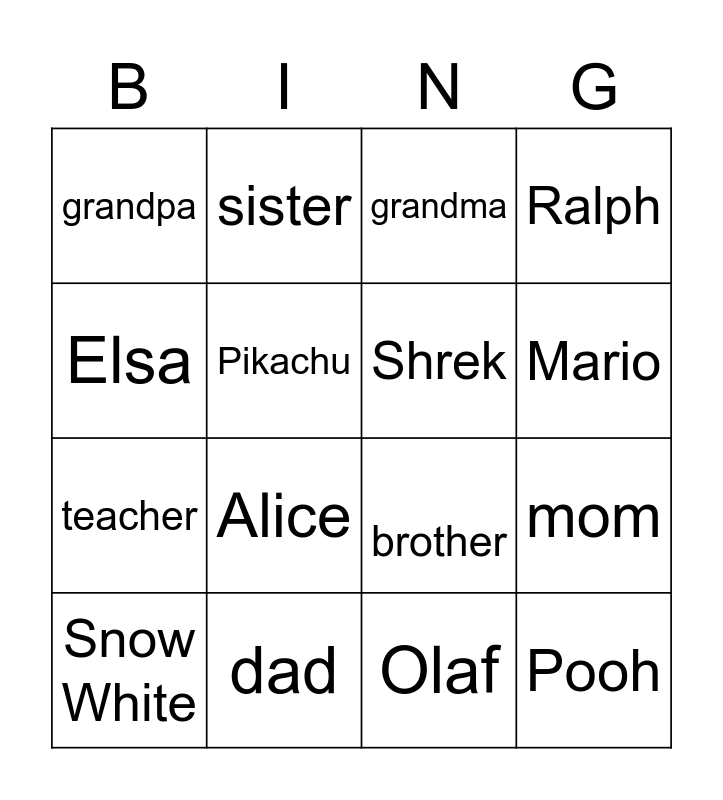 | B | I | N | G |
|---|---|---|---|
| grandpa | sister | grandma | Ralph |
| Elsa | Pikachu | Shrek | Mario |
| teacher | Alice | brother | mom |
| Snow White | dad | Olaf | Pooh |